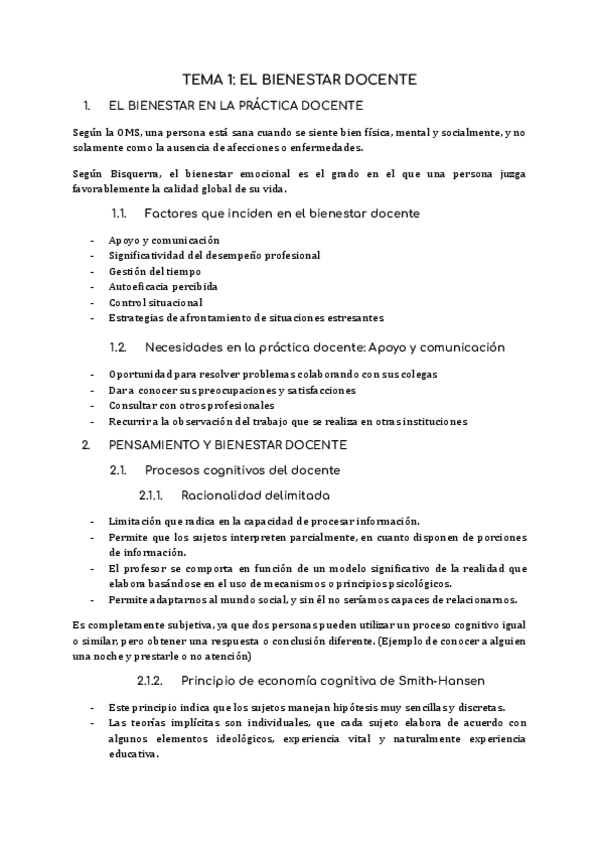 TEMA 1: EL BIENESTAR DOCENTE

1. EL BIENESTAR EN LA PRÁCTICA DOCENTE

Según la OMS, una persona está sana cuando se siente bien física, mental y socialmente, y no solamente como la ausencia de afecciones o enfermedades.

Según Bisquerra, el bienestar emocional es el grado en el que una persona juzga favorablemente la calidad global de su vida.

1.1. Factores que inciden en el bienestar docente

- Apoyo y comunicación
- Significatividad del desempeño profesional
- Gestión del tiempo
- Autoeficacia percibida
- Control situacional
- Estrategias de afrontamiento de situaciones estresantes

1.2. Necesidades en la práctica docente: Apoyo y comunicación

- Oportunidad para resolver problemas colaborando con sus colegas
- Dar a conocer sus preocupaciones y satisfacciones
- Consultar con otros profesionales
- Recurrir a la observación del trabajo que se realiza en otras instituciones

2. PENSAMIENTO Y BIENESTAR DOCENTE

2.1. Procesos cognitivos del docente

2.1.1. Racionalidad delimitada

- Limitación que radica en la capacidad de procesar información.
- Permite que los sujetos interpreten parcialmente, en cuanto disponen de porciones de información.
- El profesor se comporta en función de un modelo significativo de la realidad que elabora basándose en el uso de mecanismos o principios psicológicos.
- Permite adaptarnos al mundo social, y sin él no seríamos capaces de relacionarnos.

Es completamente subjetiva, ya que dos personas pueden utilizar un proceso cognitivo igual o similar, pero obtener una respuesta o conclusión diferente. (Ejemplo de conocer a alguien una noche y prestarle o no atención)

2.1.2. Principio de economía cognitiva de Smith-Hansen

- Este principio indica que los sujetos manejan hipótesis muy sencillas y discretas.
- Las teorías implícitas son individuales, que cada sujeto elabora de acuerdo con algunos elementos ideológicos, experiencia vital y naturalmente experiencia educativa.